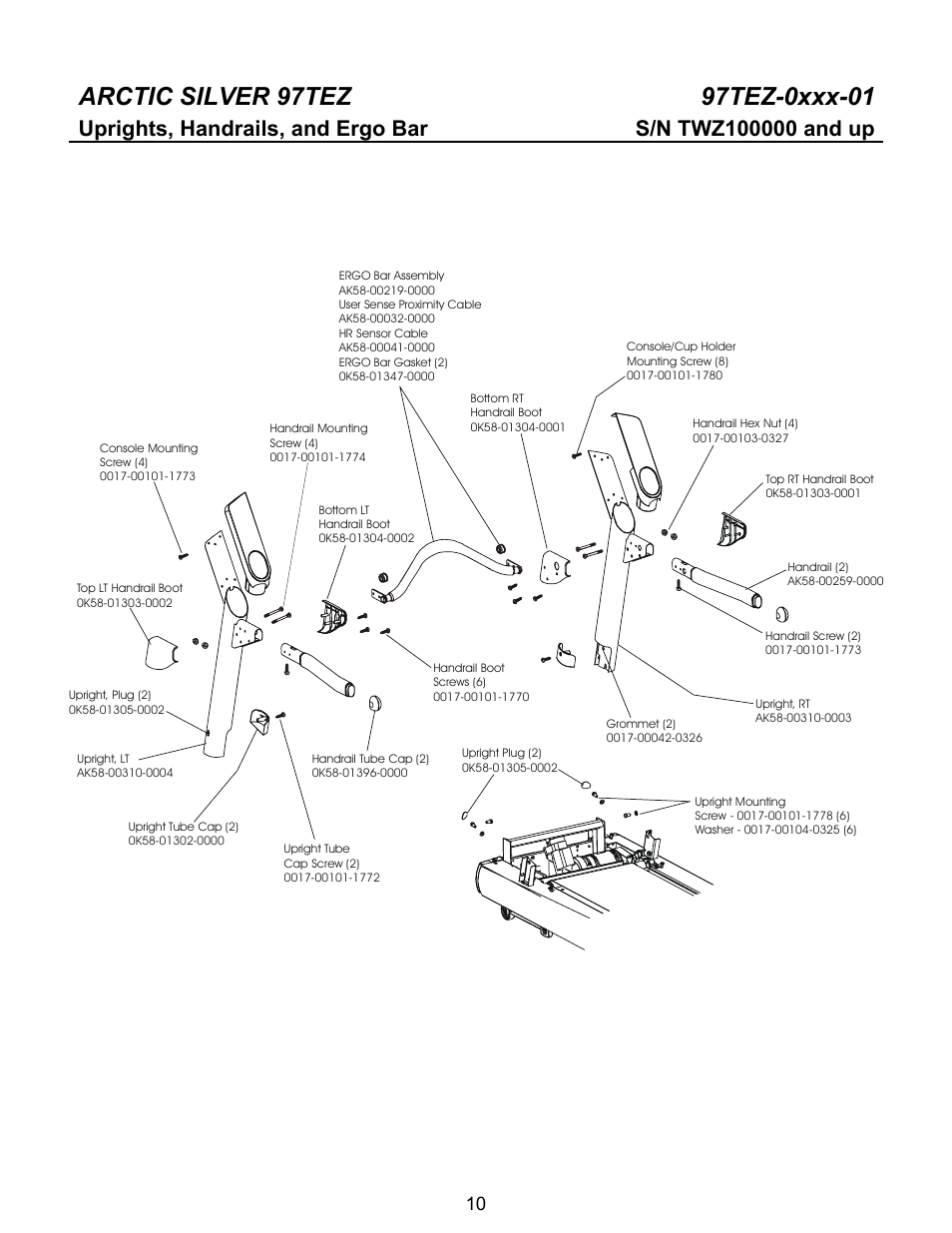 ARCTIC SILVER 97TEZ
97TEZ-0xxx-01
Uprights, Handrails, and Ergo Bar
S/N TWZ100000 and up

ERGO Bar Assembly
AK58-00219-0000
User Sense Proximity Cable
AK58-00032-0000
HR Sensor Cable
AK58-00041-0000
ERGO Bar Gasket (2)
0K58-01347-0000

Console/Cup Holder
Mounting Screw (8)
0017-00101-1780

Bottom RT
Handrail Boot
0K58-01304-0001

Handrail Hex Nut (4)
0017-00103-0327

Handrail Mounting
Screw (4)
0017-00101-1774

Console Mounting
Screw (4)
0017-00101-1773

Top RT Handrail Boot
0K58-01303-0001

Bottom LT
Handrail Boot
0K58-01304-0002

Handrail (2)
AK58-00259-0000

Top LT Handrail Boot
0K58-01303-0002

Handrail Screw (2)
0017-00101-1773

Handrail Boot
Screws (6)
0017-00101-1770

Upright, Plug (2)
0K58-01305-0002

Upright, RT
AK58-00310-0003

Grommet (2)
0017-00042-0326

Upright, LT
AK58-00310-0004

Handrail Tube Cap (2)
0K58-01396-0000

Upright Plug (2)
0K58-01305-0002

Upright Mounting
Screw - 0017-00101-1778 (6)
Washer - 0017-00104-0325 (6)

Upright Tube Cap (2)
0K58-01302-0000

Upright Tube
Cap Screw (2)
0017-00101-1772

10